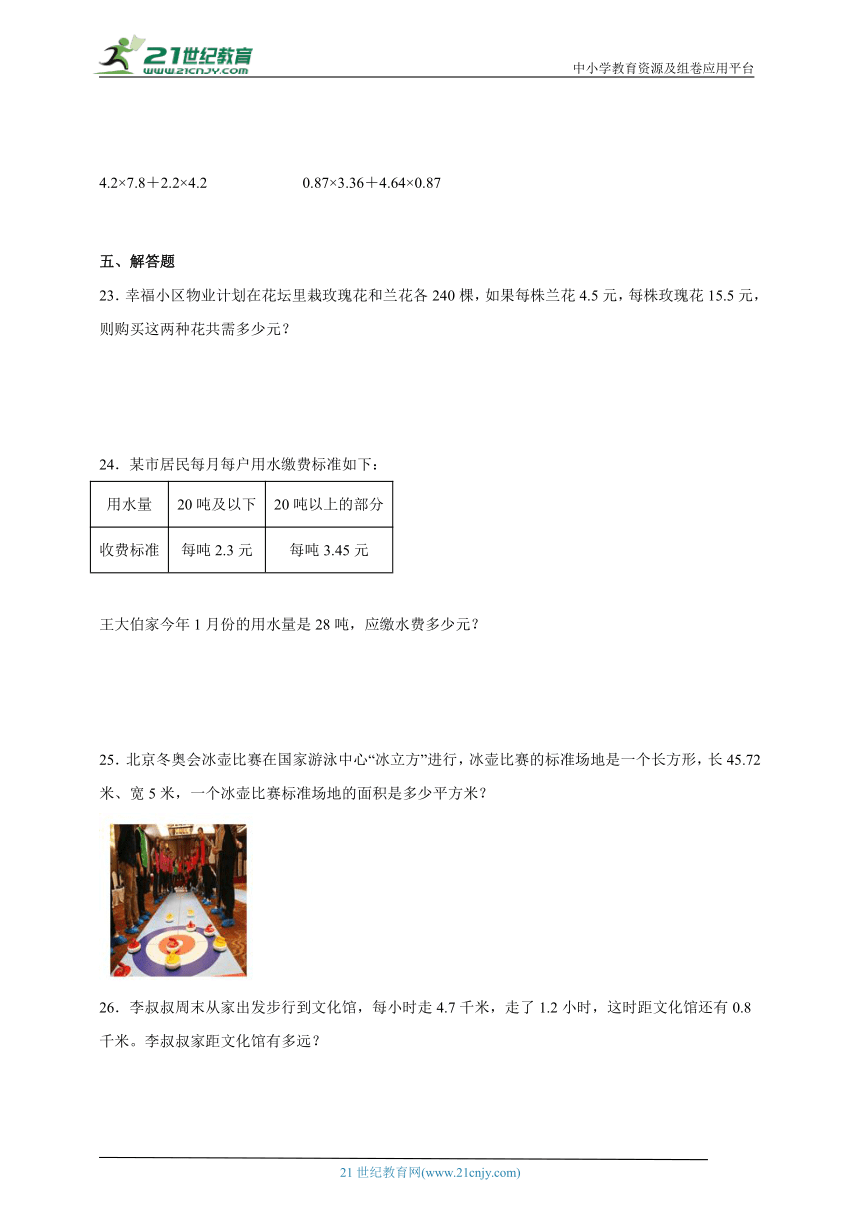 21世纪教育
www.21cnjy.com
中小学教育资源及组卷应用平台

$4.2×7.8+2.2×4.2$　　　　$0.87×3.36+4.64×0.87$

五、解答题

23．幸福小区物业计划在花坛里栽玫瑰花和兰花各 240 棵，如果每株兰花 4.5 元，每株玫瑰花 15.5 元，则购买这两种花共需多少元？

24．某市居民每月每户用水缴费标准如下：

| 用水量 | 20 吨及以下 | 20 吨以上的部分 |
|---|---|---|
| 收费标准 | 每吨 2.3 元 | 每吨 3.45 元 |

王大伯家今年 1 月份的用水量是 28 吨，应缴水费多少元？

25．北京冬奥会冰壶比赛在国家游泳中心“冰立方”进行，冰壶比赛的标准场地是一个长方形，长 45.72 米、宽 5 米，一个冰壶比赛标准场地的面积是多少平方米？

26．李叔叔周末从家出发步行到文化馆，每小时走 4.7 千米，走了 1.2 小时，这时距文化馆还有 0.8 千米。李叔叔家距文化馆有多远？

21 世纪教育网(www.21cnjy.com)